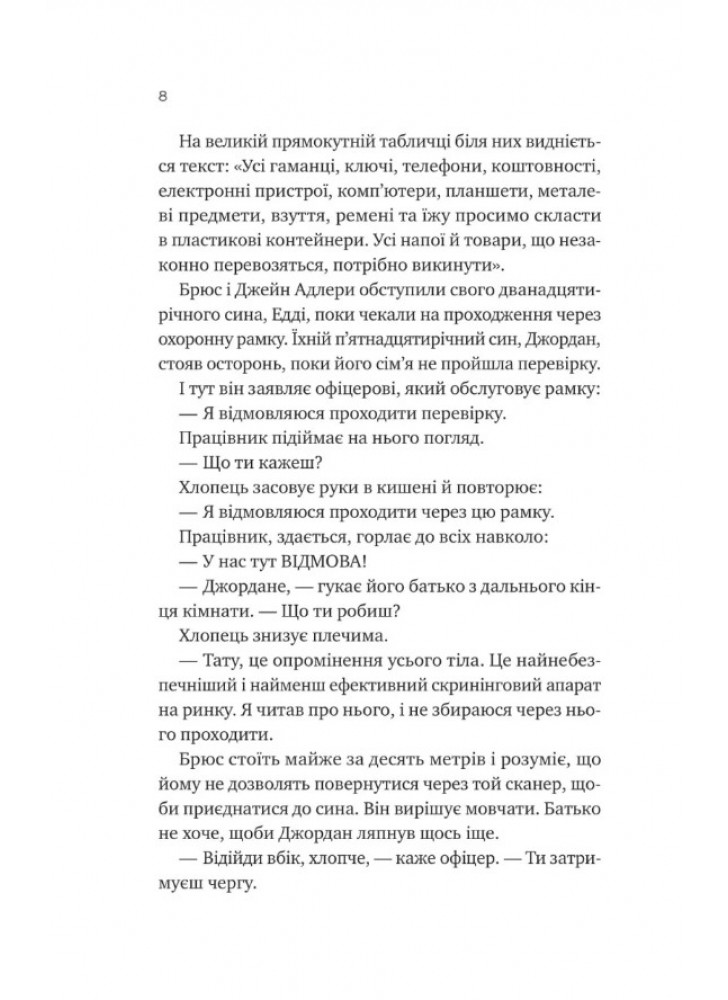 8

На великій прямокутній табличці біля них видніється текст: «Усі гаманці, ключі, телефони, коштовності, електронні пристрої, комп'ютери, планшети, металеві предмети, взуття, ремені та їжу просимо скласти в пластикові контейнери. Усі напої й товари, що незаконно перевозяться, потрібно викинути».

Брюс і Джейн Адлери обступили свого дванадцятирічного сина, Едді, поки чекали на проходження через охоронну рамку. Їхній п'ятнадцятирічний син, Джордан, стояв осторонь, поки його сім'я не пройшла перевірку.

І тут він заявляє офіцерові, який обслуговує рамку:

— Я відмовляюся проходити перевірку.

Працівник підіймає на нього погляд.

— Що ти кажеш?

Хлопець засовує руки в кишені й повторює:

— Я відмовляюся проходити через цю рамку.

Працівник, здається, горлає до всіх навколо:

— У нас тут ВІДМОВА!

— Джордане, — гукає його батько з дальнього кінця кімнати. — Що ти робиш?

Хлопець знизує плечима.

— Тату, це опромінення усього тіла. Це найнебезпечніший і найменш ефективний скринінговий апарат на ринку. Я читав про нього, і не збираюся через нього проходити.

Брюс стоїть майже за десять метрів і розуміє, що йому не дозволять повернутися через той сканер, щоби приєднатися до сина. Він вирішує мовчати. Батько не хоче, щоби Джордан ляпнув щось іще.

— Відійди вбік, хлопче, — каже офіцер. — Ти затримуєш чергу.